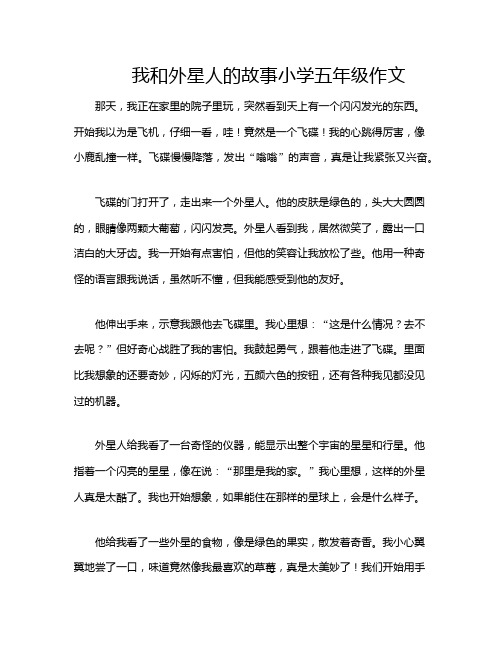 我和外星人的故事小学五年级作文

那天，我正在家里的院子里玩，突然看到天上有一个闪闪发光的东西。开始我以为是飞机，仔细一看，哇！竟然是一个飞碟！我的心跳得厉害，像小鹿乱撞一样。飞碟慢慢降落，发出“嗡嗡”的声音，真是让我紧张又兴奋。

飞碟的门打开了，走出来一个外星人。他的皮肤是绿色的，头大大圆圆的，眼睛像两颗大葡萄，闪闪发亮。外星人看到我，居然微笑了，露出一口洁白的大牙齿。我一开始有点害怕，但他的笑容让我放松了些。他用一种奇怪的语言跟我说话，虽然听不懂，但我能感受到他的友好。

他伸出手来，示意我跟他去飞碟里。我心里想：“这是什么情况？去不去呢？”但好奇心战胜了我的害怕。我鼓起勇气，跟着他走进了飞碟。里面比我想象的还要奇妙，闪烁的灯光，五颜六色的按钮，还有各种我见都没见过的机器。

外星人给我看了一台奇怪的仪器，能显示出整个宇宙的星星和行星。他指着一个闪亮的星星，像在说：“那里是我的家。”我心里想，这样的外星人真是太酷了。我也开始想象，如果能住在那样的星球上，会是什么样子。

他给我看了一些外星的食物，像是绿色的果实，散发着奇香。我小心翼翼地尝了一口，味道竟然像我最喜欢的草莓，真是太美妙了！我们开始用手